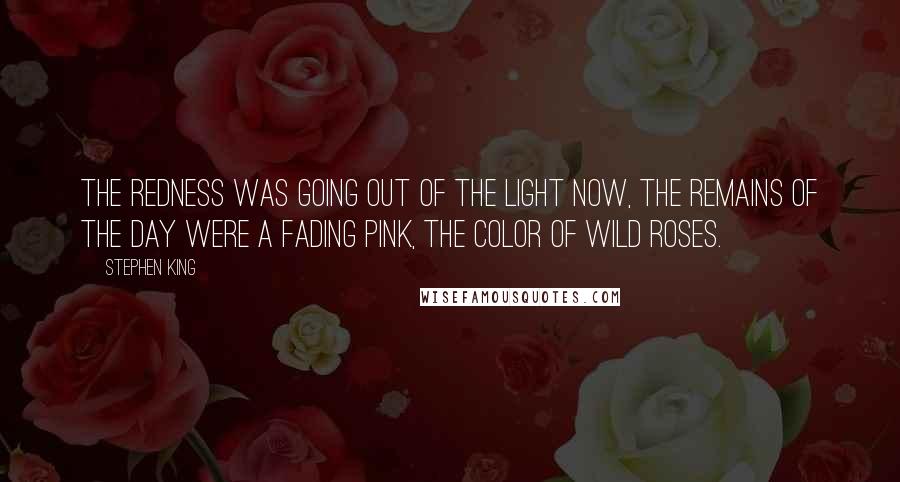 THE REDNESS WAS GOING OUT OF THE LIGHT NOW, THE REMAINS OF THE DAY WERE A FADING PINK, THE COLOR OF WILD ROSES.

STEPHEN KING

WISEFAMOUSQUOTES.COM